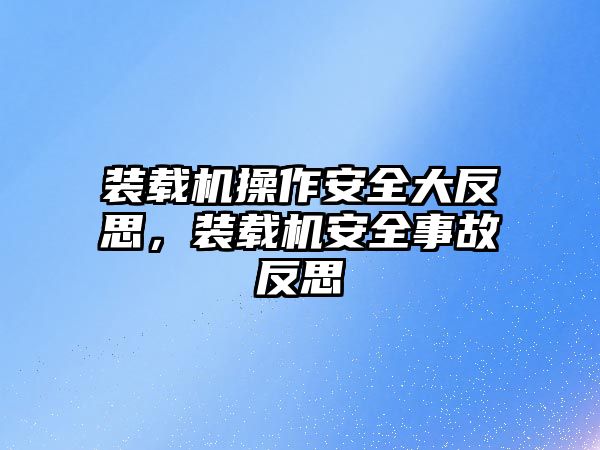 装载机操作安全大反思，装载机安全事故反思